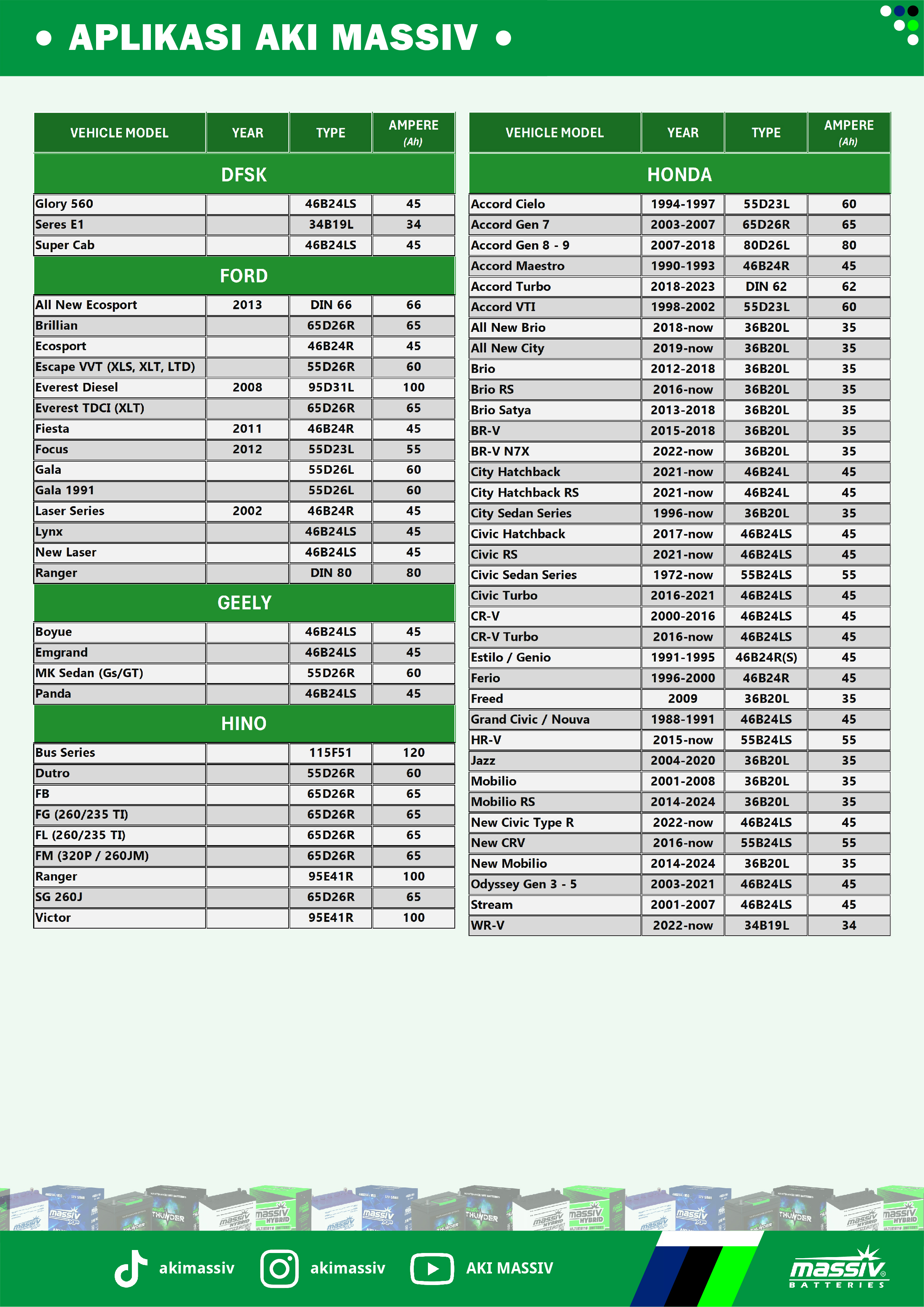 • APLIKASI AKI MASSIV •

| VEHICLE MODEL | YEAR | TYPE | AMPERE (Ah) |
|---|---|---|---|
| DFSK | | | |
| Glory 560 | | 46B24LS | 45 |
| Seres E1 | | 34B19L | 34 |
| Super Cab | | 46B24LS | 45 |
| FORD | | | |
| All New Ecosport | 2013 | DIN 66 | 66 |
| Brillian | | 65D26R | 65 |
| Ecosport | | 46B24R | 45 |
| Escape VVT (XLS, XLT, LTD) | | 55D26R | 60 |
| Everest Diesel | 2008 | 95D31L | 100 |
| Everest TDCI (XLT) | | 65D26R | 65 |
| Fiesta | 2011 | 46B24R | 45 |
| Focus | 2012 | 55D23L | 55 |
| Gala | | 55D26L | 60 |
| Gala 1991 | | 55D26L | 60 |
| Laser Series | 2002 | 46B24R | 45 |
| Lynx | | 46B24LS | 45 |
| New Laser | | 46B24LS | 45 |
| Ranger | | DIN 80 | 80 |
| GEELY | | | |
| Boyue | | 46B24LS | 45 |
| Emgrand | | 46B24LS | 45 |
| MK Sedan (Gs/GT) | | 55D26R | 60 |
| Panda | | 46B24LS | 45 |
| HINO | | | |
| Bus Series | | 115F51 | 120 |
| Dutro | | 55D26R | 60 |
| FB | | 65D26R | 65 |
| FG (260/235 TI) | | 65D26R | 65 |
| FL (260/235 TI) | | 65D26R | 65 |
| FM (320P / 260JM) | | 65D26R | 65 |
| Ranger | | 95E41R | 100 |
| SG 260J | | 65D26R | 65 |
| Victor | | 95E41R | 100 |

| VEHICLE MODEL | YEAR | TYPE | AMPERE (Ah) |
|---|---|---|---|
| HONDA | | | |
| Accord Cielo | 1994-1997 | 55D23L | 60 |
| Accord Gen 7 | 2003-2007 | 65D26R | 65 |
| Accord Gen 8 - 9 | 2007-2018 | 80D26L | 80 |
| Accord Maestro | 1990-1993 | 46B24R | 45 |
| Accord Turbo | 2018-2023 | DIN 62 | 62 |
| Accord VTI | 1998-2002 | 55D23L | 60 |
| All New Brio | 2018-now | 36B20L | 35 |
| All New City | 2019-now | 36B20L | 35 |
| Brio | 2012-2018 | 36B20L | 35 |
| Brio RS | 2016-now | 36B20L | 35 |
| Brio Satya | 2013-2018 | 36B20L | 35 |
| BR-V | 2015-2018 | 36B20L | 35 |
| BR-V N7X | 2022-now | 36B20L | 35 |
| City Hatchback | 2021-now | 46B24L | 45 |
| City Hatchback RS | 2021-now | 46B24L | 45 |
| City Sedan Series | 1996-now | 36B20L | 35 |
| Civic Hatchback | 2017-now | 46B24LS | 45 |
| Civic RS | 2021-now | 46B24LS | 45 |
| Civic Sedan Series | 1972-now | 55B24LS | 55 |
| Civic Turbo | 2016-2021 | 46B24LS | 45 |
| CR-V | 2000-2016 | 46B24LS | 45 |
| CR-V Turbo | 2016-now | 46B24LS | 45 |
| Estilo / Genio | 1991-1995 | 46B24R(S) | 45 |
| Ferio | 1996-2000 | 46B24R | 45 |
| Freed | 2009 | 36B20L | 35 |
| Grand Civic / Nouva | 1988-1991 | 46B24LS | 45 |
| HR-V | 2015-now | 55B24LS | 55 |
| Jazz | 2004-2020 | 36B20L | 35 |
| Mobilio | 2001-2008 | 36B20L | 35 |
| Mobilio RS | 2014-2024 | 36B20L | 35 |
| New Civic Type R | 2022-now | 46B24LS | 45 |
| New CRV | 2016-now | 55B24LS | 55 |
| New Mobilio | 2014-2024 | 36B20L | 35 |
| Odyssey Gen 3 - 5 | 2003-2021 | 46B24LS | 45 |
| Stream | 2001-2007 | 46B24LS | 45 |
| WR-V | 2022-now | 34B19L | 34 |

akimassiv akimassiv AKI MASSIV

massiv BATTERIES